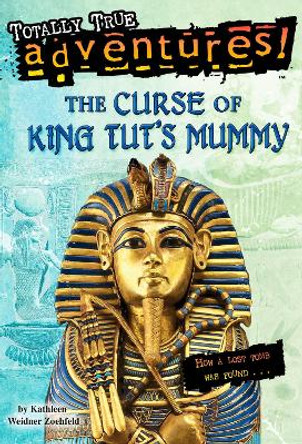 TOTALLY TRUE
adventures!™

THE CURSE OF
KING TUT'S MUMMY

HOW A LOST TOMB WAS FOUND . . .

by Kathleen Weidner Zoehfeld